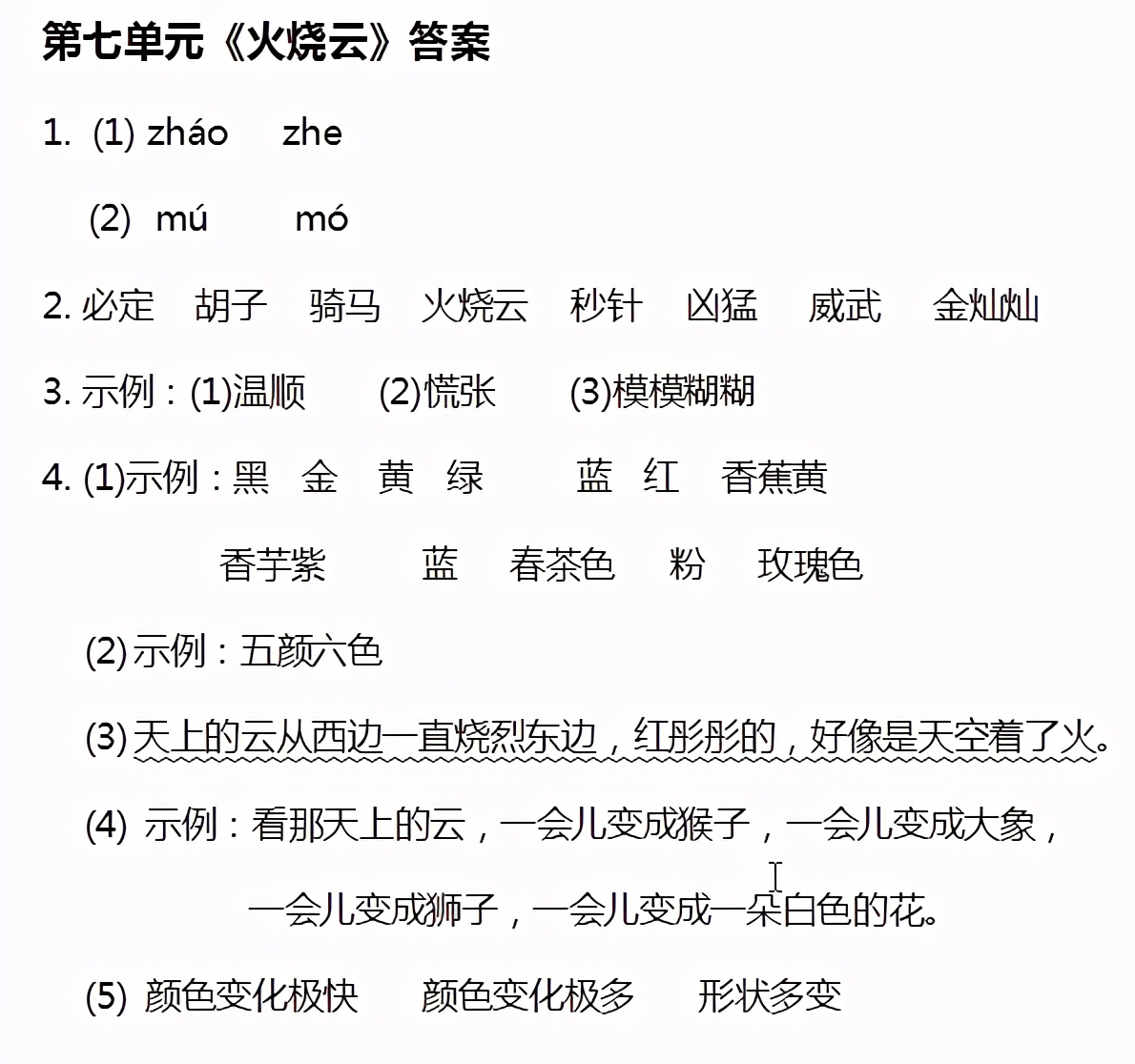 第七单元《火烧云》答案

1. (1) zháo zhe

(2) mú mó

2. 必定 胡子 骑马 火烧云 秒针 凶猛 威武 金灿灿

3. 示例：(1)温顺 (2)慌张 (3)模模糊糊

4. (1)示例：黑 金 黄 绿 蓝 红 香蕉黄

香芋紫 蓝 春茶色 粉 玫瑰色

(2)示例：五颜六色

(3)天上的云从西边一直烧烈东边，红彤彤的，好像是天空着了火。

(4) 示例：看那天上的云，一会儿变成猴子，一会儿变成大象，

一会儿变成狮子，一会儿变成一朵白色的花。

(5) 颜色变化极快 颜色变化极多 形状多变